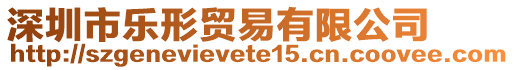 深圳市乐形贸易有限公司
http://szgenevievete15.cn.coovee.com